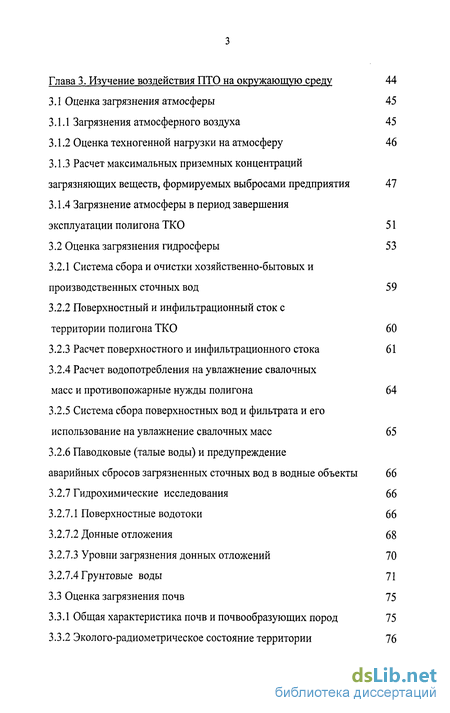 3

Глава 3. Изучение воздействия ПТО на окружающую среду 44

3.1 Оценка загрязнения атмосферы 45

3.1.1 Загрязнения атмосферного воздуха 45

3.1.2 Оценка техногенной нагрузки на атмосферу 46

3.1.3 Расчет максимальных приземных концентраций загрязняющих веществ, формируемых выбросами предприятия 47

3.1.4 Загрязнение атмосферы в период завершения эксплуатации полигона ТКО 51

3.2 Оценка загрязнения гидросферы 53

3.2.1 Система сбора и очистки хозяйственно-бытовых и производственных сточных вод 59

3.2.2 Поверхностный и инфильтрационный сток с территории полигона ТКО 60

3.2.3 Расчет поверхностного и инфильтрационного стока 61

3.2.4 Расчет водопотребления на увлажнение свалочных масс и противопожарные нужды полигона 64

3.2.5 Система сбора поверхностных вод и фильтрата и его использование на увлажнение свалочных масс 65

3.2.6 Паводковые (талые воды) и предупреждение аварийных сбросов загрязненных сточных вод в водные объекты 66

3.2.7 Гидрохимические исследования 66

3.2.7.1 Поверхностные водотоки 66

3.2.7.2 Донные отложения 68

3.2.7.3 Уровни загрязнения донных отложений 70

3.2.7.4 Грунтовые воды 71

3.3 Оценка загрязнения почв 75

3.3.1 Общая характеристика почв и почвообразующих пород 75

3.3.2 Эколого-радиометрическое состояние территории 76

dsLib.net
библиотека диссертаций